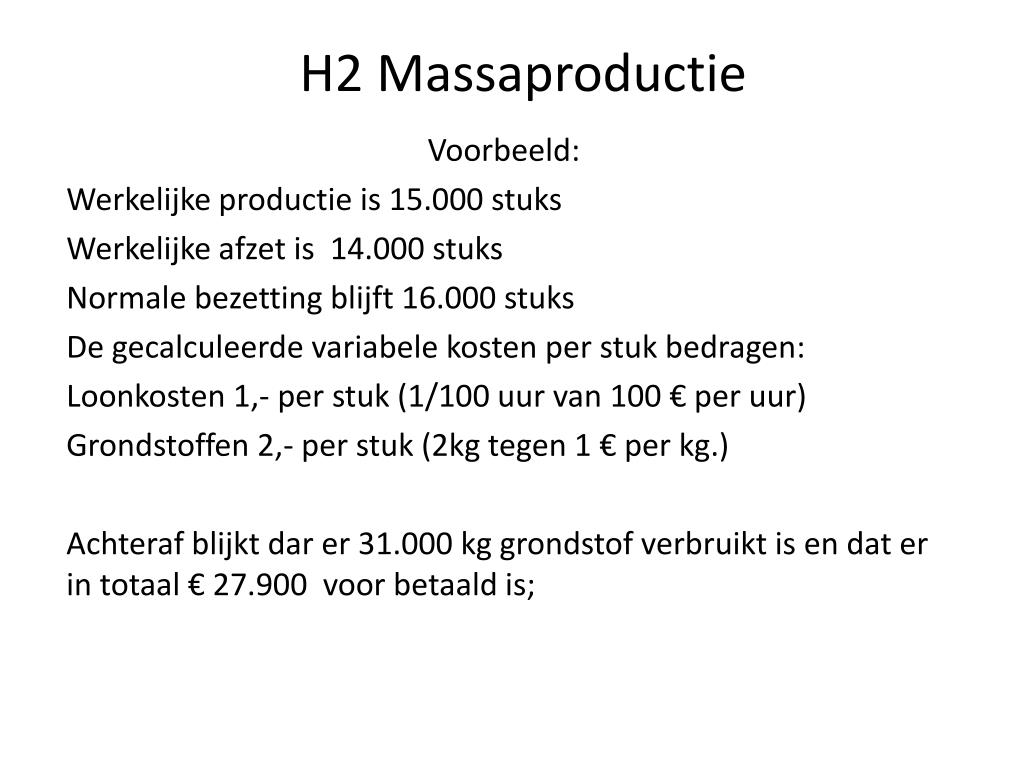 H2 Massaproductie

Voorbeeld:

Werkelijke productie is 15.000 stuks

Werkelijke afzet is 14.000 stuks

Normale bezetting blijft 16.000 stuks

De gecalculeerde variabele kosten per stuk bedragen:

Loonkosten 1,- per stuk (1/100 uur van 100 € per uur)

Grondstoffen 2,- per stuk (2kg tegen 1 € per kg.)

Achteraf blijkt dar er 31.000 kg grondstof verbruikt is en dat er in totaal € 27.900 voor betaald is;